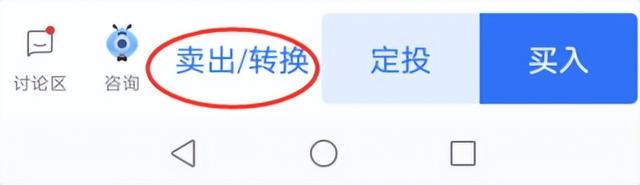 讨论区 咨询 卖出/转换 定投 买入